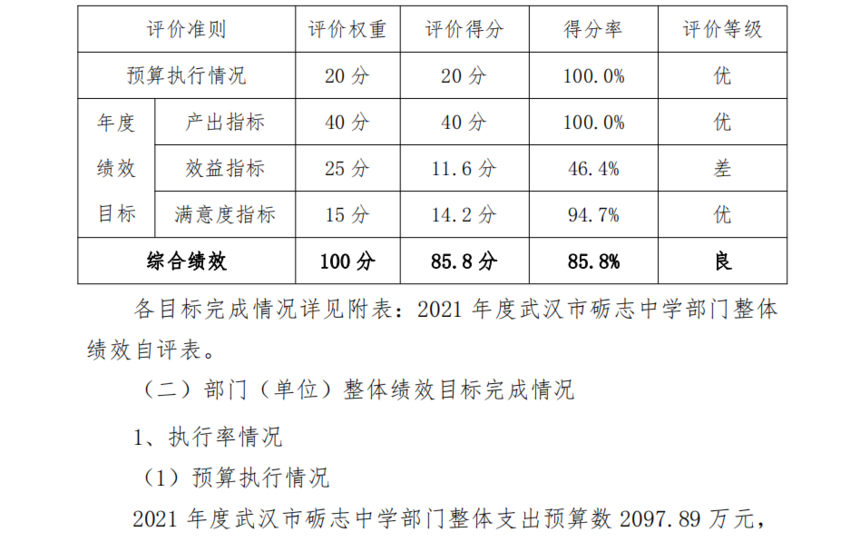 | 评价准则 | | 评价权重 | 评价得分 | 得分率 | 评价等级 |
|---|---|---|---|---|---|
| 预算执行情况 | | 20分 | 20分 | 100.0% | 优 |
| 年度绩效目标 | 产出指标 | 40分 | 40分 | 100.0% | 优 |
| | 效益指标 | 25分 | 11.6分 | 46.4% | 差 |
| | 满意度指标 | 15分 | 14.2分 | 94.7% | 优 |
| 综合绩效 | | 100分 | 85.8分 | 85.8% | 良 |

各目标完成情况详见附表：2021年度武汉市砺志中学部门整体绩效自评表。

（二）部门（单位）整体绩效目标完成情况

1、执行率情况

（1）预算执行情况

2021年度武汉市砺志中学部门整体支出预算数2097.89万元，